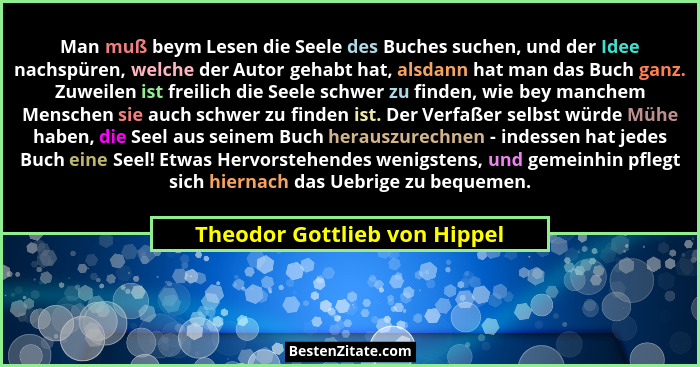 Man muß beym Lesen die Seele des Buches suchen, und der Idee nachspüren, welche der Autor gehabt hat, alsdann hat man das Buch ganz. Zuweilen ist freilich die Seele schwer zu finden, wie bey manchem Menschen sie auch schwer zu finden ist. Der Verfaßer selbst würde Mühe haben, die Seel aus seinem Buch herauszurechnen - indessen hat jedes Buch eine Seel! Etwas Hervorstehendes wenigstens, und gemeinhin pflegt sich hiernach das Uebrige zu bequemen.

Theodor Gottlieb von Hippel

BestenZitate.com